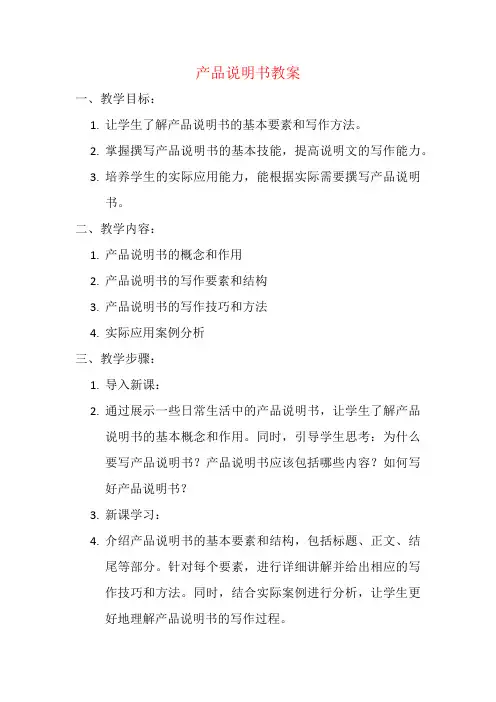 产品说明书教案

一、教学目标：

1. 让学生了解产品说明书的基本要素和写作方法。

2. 掌握撰写产品说明书的基本技能，提高说明文的写作能力。

3. 培养学生的实际应用能力，能根据实际需要撰写产品说明书。

二、教学内容：

1. 产品说明书的概念和作用

2. 产品说明书的写作要素和结构

3. 产品说明书的写作技巧和方法

4. 实际应用案例分析

三、教学步骤：

1. 导入新课：

2. 通过展示一些日常生活中的产品说明书，让学生了解产品说明书的基本概念和作用。同时，引导学生思考：为什么要写产品说明书？产品说明书应该包括哪些内容？如何写好产品说明书？

3. 新课学习：

4. 介绍产品说明书的基本要素和结构，包括标题、正文、结尾等部分。针对每个要素，进行详细讲解并给出相应的写作技巧和方法。同时，结合实际案例进行分析，让学生更好地理解产品说明书的写作过程。